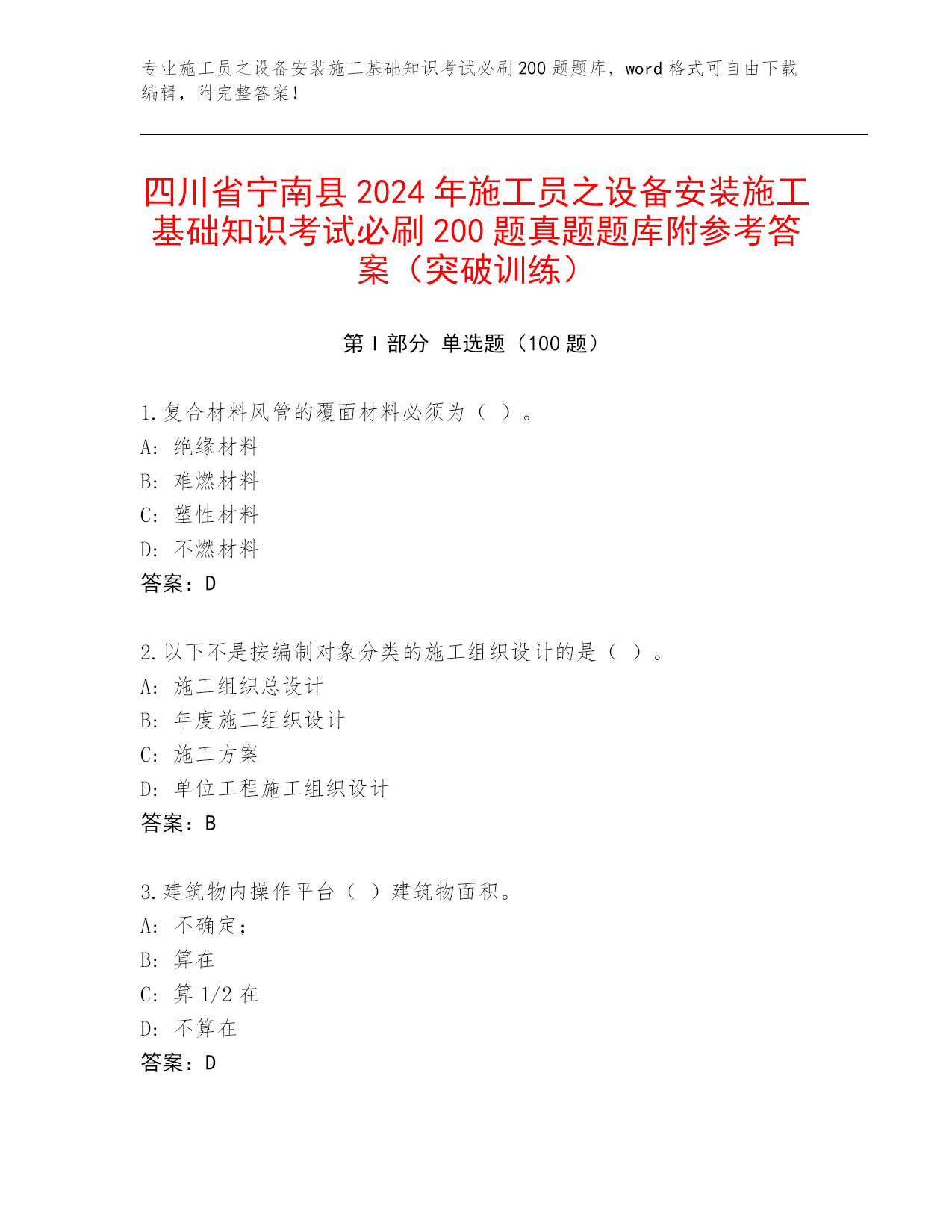 专业施工员之设备安装施工基础知识考试必刷200题题库，word格式可自由下载编辑，附完整答案！

四川省宁南县2024年施工员之设备安装施工基础知识考试必刷200题真题题库附参考答案（突破训练）

第Ⅰ部分 单选题（100题）

1.复合材料风管的覆面材料必须为（ ）。
A: 绝缘材料
B: 难燃材料
C: 塑性材料
D: 不燃材料
答案：D

2.以下不是按编制对象分类的施工组织设计的是（ ）。
A: 施工组织总设计
B: 年度施工组织设计
C: 施工方案
D: 单位工程施工组织设计
答案：B

3.建筑物内操作平台（ ）建筑物面积。
A: 不确定；
B: 算在
C: 算1/2在
D: 不算在
答案：D